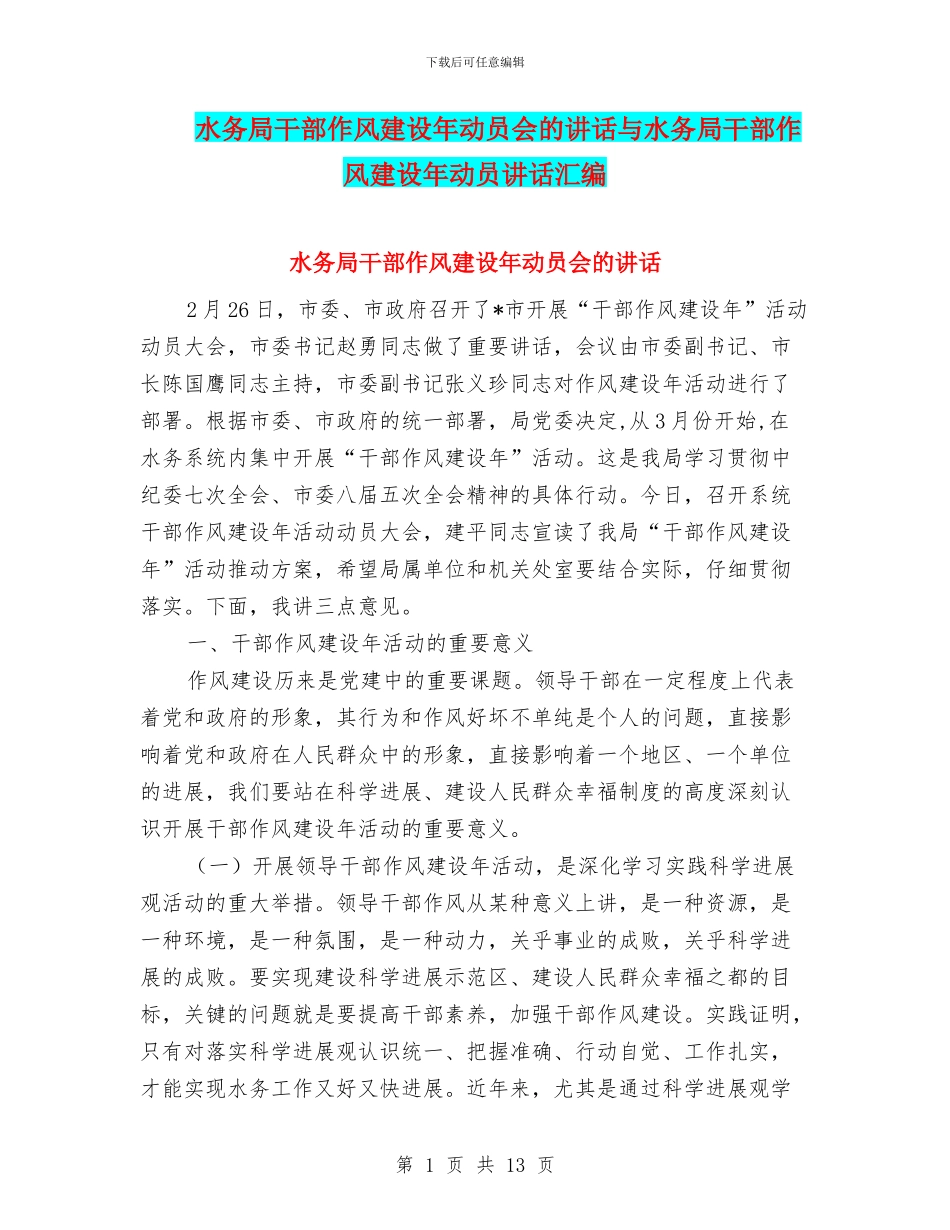 下载后可任意编辑

水务局干部作风建设年动员会的讲话与水务局干部作风建设年动员讲话汇编

水务局干部作风建设年动员会的讲话

2月26日，市委、市政府召开了*市开展“干部作风建设年”活动动员大会，市委书记赵勇同志做了重要讲话，会议由市委副书记、市长陈国鹰同志主持，市委副书记张义珍同志对作风建设年活动进行了部署。根据市委、市政府的统一部署，局党委决定,从3月份开始,在水务系统内集中开展“干部作风建设年”活动。这是我局学习贯彻中纪委七次全会、市委八届五次全会精神的具体行动。今日，召开系统干部作风建设年活动动员大会，建平同志宣读了我局“干部作风建设年”活动推动方案，希望局属单位和机关处室要结合实际，仔细贯彻落实。下面，我讲三点意见。

一、干部作风建设年活动的重要意义

作风建设历来是党建中的重要课题。领导干部在一定程度上代表着党和政府的形象，其行为和作风好坏不单纯是个人的问题，直接影响着党和政府在人民群众中的形象，直接影响着一个地区、一个单位的进展，我们要站在科学进展、建设人民群众幸福制度的高度深刻认识开展干部作风建设年活动的重要意义。

（一）开展领导干部作风建设年活动，是深化学习实践科学进展观活动的重大举措。领导干部作风从某种意义上讲，是一种资源，是一种环境，是一种氛围，是一种动力，关乎事业的成败，关乎科学进展的成败。要实现建设科学进展示范区、建设人民群众幸福之都的目标，关键的问题就是要提高干部素养，加强干部作风建设。实践证明，只有对落实科学进展观认识统一、把握准确、行动自觉、工作扎实，才能实现水务工作又好又快进展。近年来，尤其是通过科学进展观学

第 1 页 共 13 页